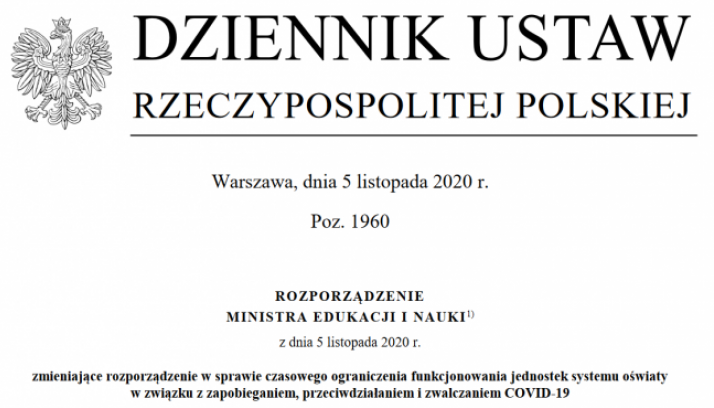 DZIENNIK USTAW
RZECZYPOSPOLITEJ POLSKIEJ

Warszawa, dnia 5 listopada 2020 r.

Poz. 1960

ROZPORZĄDZENIE
MINISTRA EDUKACJI I NAUKI$^{1)}$

z dnia 5 listopada 2020 r.

zmieniające rozporządzenie w sprawie czasowego ograniczenia funkcjonowania jednostek systemu oświaty w związku z zapobieganiem, przeciwdziałaniem i zwalczaniem COVID-19